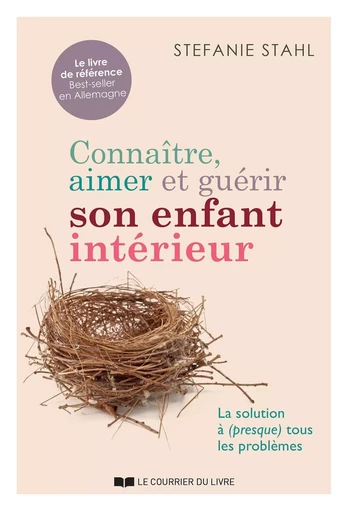 Le livre de référence
Best-seller en Allemagne

STEFANIE STAHL

Connaître, aimer et guérir son enfant intérieur

La solution à (presque) tous les problèmes

LE COURRIER DU LIVRE